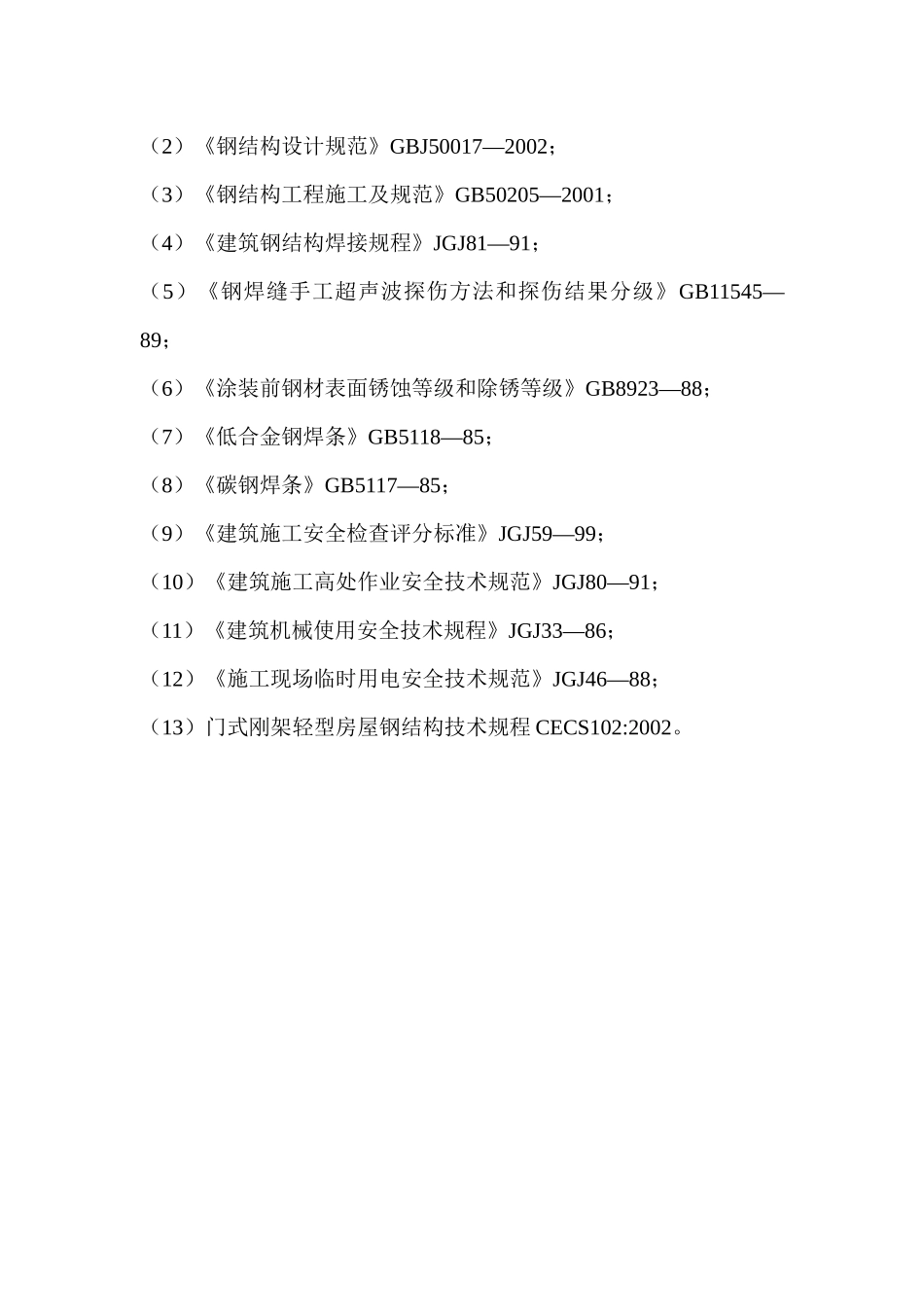 （2）《钢结构设计规范》GBJ50017—2002；

（3）《钢结构工程施工及规范》GB50205—2001；

（4）《建筑钢结构焊接规程》JGJ81—91；

（5）《钢焊缝手工超声波探伤方法和探伤结果分级》GB11545—89；

（6）《涂装前钢材表面锈蚀等级和除锈等级》GB8923—88；

（7）《低合金钢焊条》GB5118—85；

（8）《碳钢焊条》GB5117—85；

（9）《建筑施工安全检查评分标准》JGJ59—99；

（10）《建筑施工高处作业安全技术规范》JGJ80—91；

（11）《建筑机械使用安全技术规程》JGJ33—86；

（12）《施工现场临时用电安全技术规范》JGJ46—88；

（13）门式刚架轻型房屋钢结构技术规程 CECS102:2002。